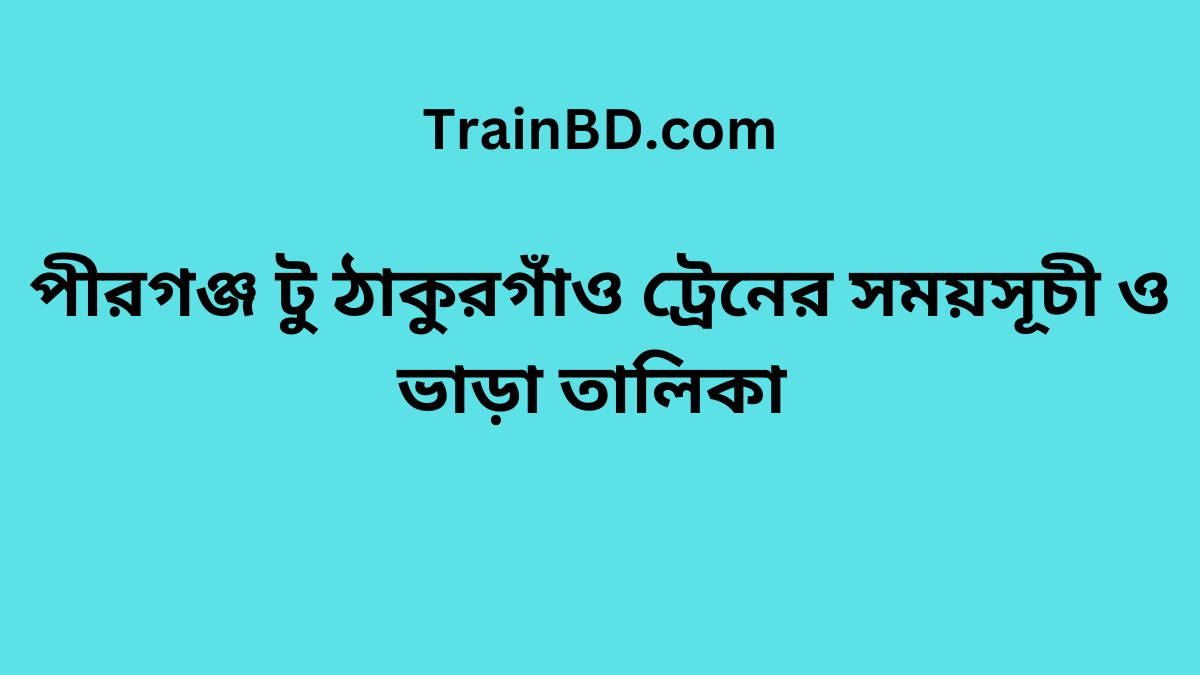 TrainBD.com

পীরগঞ্জ টু ঠাকুরগাঁও ট্রেনের সময়সূচী ও ভাড়া তালিকা